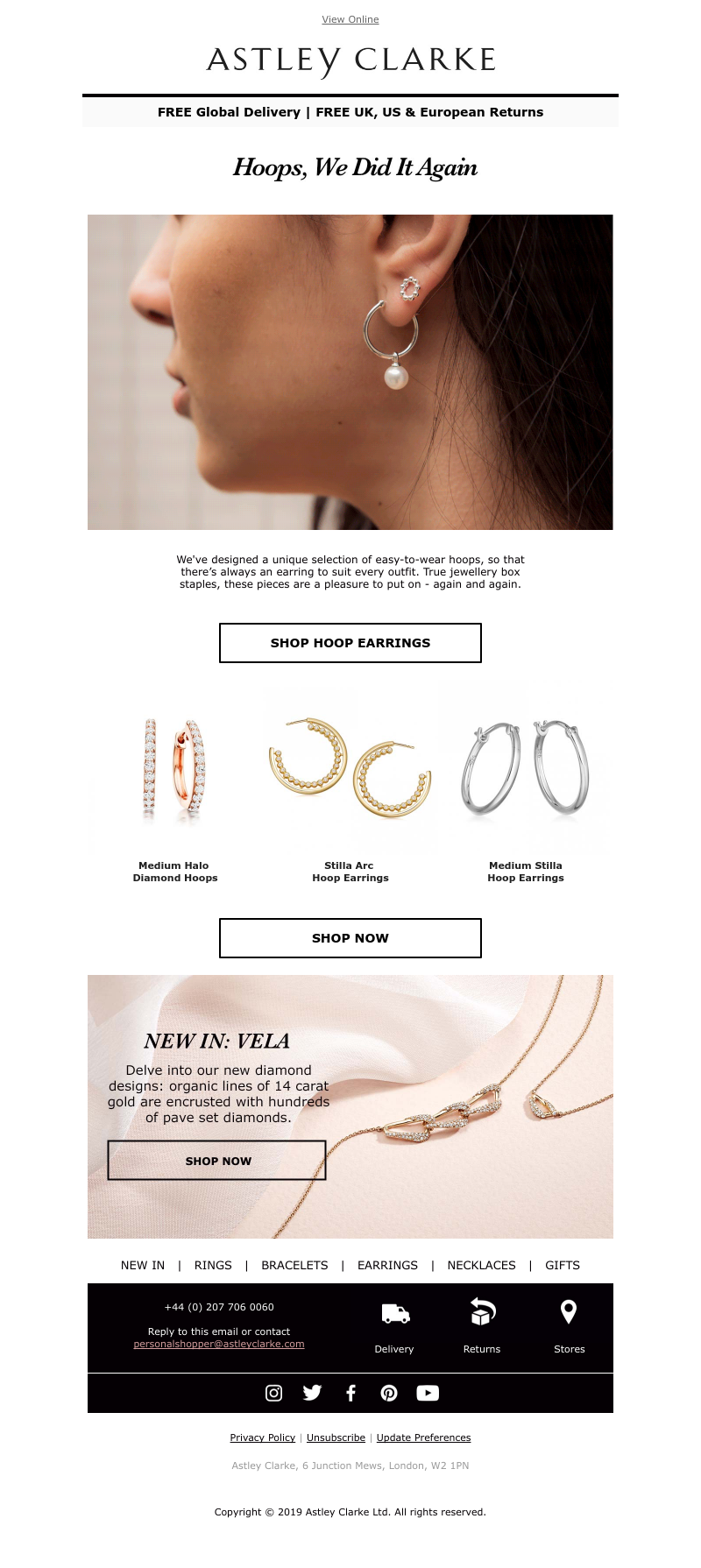 View Online

ASTLEY CLARKE

FREE Global Delivery | FREE UK, US & European Returns

Hoops, We Did It Again

We've designed a unique selection of easy-to-wear hoops, so that there's always an earring to suit every outfit. True jewellery box staples, these pieces are a pleasure to put on - again and again.

SHOP HOOP EARRINGS

Medium Halo Diamond Hoops

Stilla Arc Hoop Earrings

Medium Stilla Hoop Earrings

SHOP NOW

NEW IN: VELA

Delve into our new diamond designs: organic lines of 14 carat gold are encrusted with hundreds of pave set diamonds.

SHOP NOW

NEW IN | RINGS | BRACELETS | EARRINGS | NECKLACES | GIFTS

+44 (0) 207 706 0060

Reply to this email or contact personalshopper@astleyclarke.com

Delivery

Returns

Stores

Privacy Policy | Unsubscribe | Update Preferences

Astley Clarke, 6 Junction Mews, London, W2 1PN

Copyright © 2019 Astley Clarke Ltd. All rights reserved.